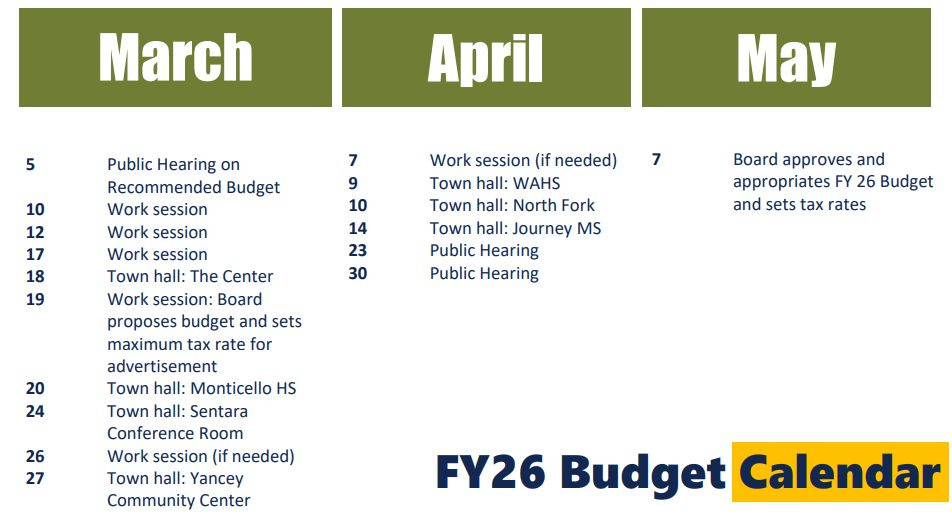 March

5 Public Hearing on Recommended Budget
10 Work session
12 Work session
17 Work session
18 Town hall: The Center
19 Work session: Board proposes budget and sets maximum tax rate for advertisement
20 Town hall: Monticello HS
24 Town hall: Sentara Conference Room
26 Work session (if needed)
27 Town hall: Yancey Community Center

April

7 Work session (if needed)
9 Town hall: WAHS
10 Town hall: North Fork
14 Town hall: Journey MS
23 Public Hearing
30 Public Hearing

May

7 Board approves and appropriates FY 26 Budget and sets tax rates

FY26 Budget Calendar